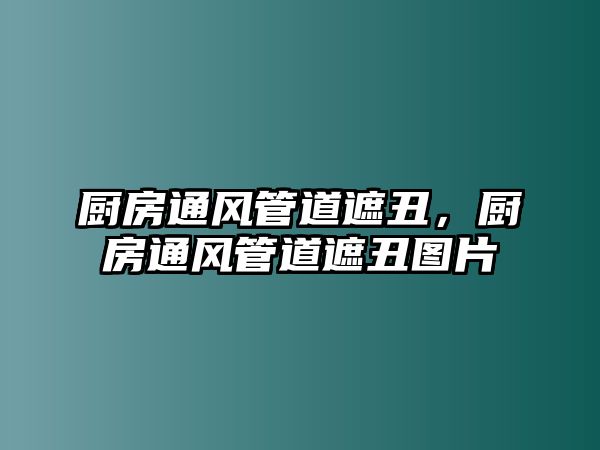 厨房通风管道遮丑，厨房通风管道遮丑图片